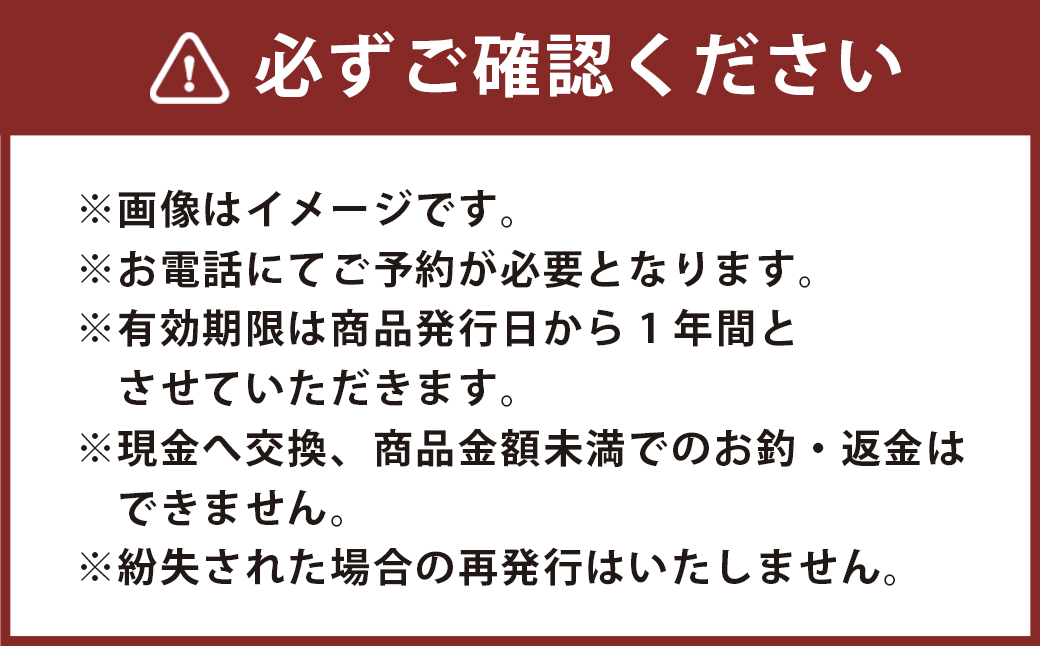 必ずご確認ください

※画像はイメージです。
※お電話にてご予約が必要となります。
※有効期限は商品発行日から１年間とさせていただきます。
※現金へ交換、商品金額未満でのお釣・返金はできません。
※紛失された場合の再発行はいたしません。